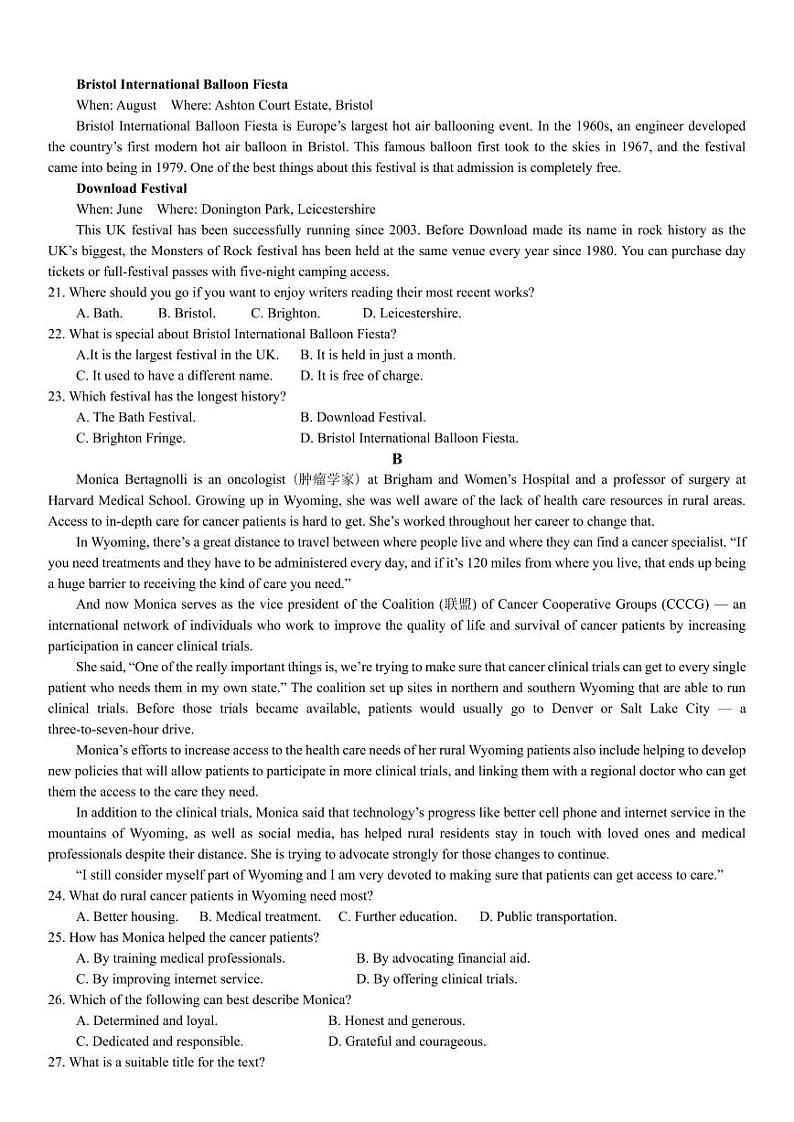 **Bristol International Balloon Fiesta**

When: August    Where: Ashton Court Estate, Bristol

Bristol International Balloon Fiesta is Europe's largest hot air ballooning event. In the 1960s, an engineer developed the country's first modern hot air balloon in Bristol. This famous balloon first took to the skies in 1967, and the festival came into being in 1979. One of the best things about this festival is that admission is completely free.

**Download Festival**

When: June    Where: Donington Park, Leicestershire

This UK festival has been successfully running since 2003. Before Download made its name in rock history as the UK's biggest, the Monsters of Rock festival has been held at the same venue every year since 1980. You can purchase day tickets or full-festival passes with five-night camping access.

21. Where should you go if you want to enjoy writers reading their most recent works?

A. Bath.    B. Bristol.    C. Brighton.    D. Leicestershire.

22. What is special about Bristol International Balloon Fiesta?

A.It is the largest festival in the UK.    B. It is held in just a month.

C. It used to have a different name.    D. It is free of charge.

23. Which festival has the longest history?

A. The Bath Festival.    B. Download Festival.

C. Brighton Fringe.    D. Bristol International Balloon Fiesta.

**B**

Monica Bertagnolli is an oncologist（肿瘤学家）at Brigham and Women's Hospital and a professor of surgery at Harvard Medical School. Growing up in Wyoming, she was well aware of the lack of health care resources in rural areas. Access to in-depth care for cancer patients is hard to get. She's worked throughout her career to change that.

In Wyoming, there's a great distance to travel between where people live and where they can find a cancer specialist. "If you need treatments and they have to be administered every day, and if it's 120 miles from where you live, that ends up being a huge barrier to receiving the kind of care you need."

And now Monica serves as the vice president of the Coalition (联盟) of Cancer Cooperative Groups (CCCG) — an international network of individuals who work to improve the quality of life and survival of cancer patients by increasing participation in cancer clinical trials.

She said, "One of the really important things is, we're trying to make sure that cancer clinical trials can get to every single patient who needs them in my own state." The coalition set up sites in northern and southern Wyoming that are able to run clinical trials. Before those trials became available, patients would usually go to Denver or Salt Lake City — a three-to-seven-hour drive.

Monica's efforts to increase access to the health care needs of her rural Wyoming patients also include helping to develop new policies that will allow patients to participate in more clinical trials, and linking them with a regional doctor who can get them the access to the care they need.

In addition to the clinical trials, Monica said that technology's progress like better cell phone and internet service in the mountains of Wyoming, as well as social media, has helped rural residents stay in touch with loved ones and medical professionals despite their distance. She is trying to advocate strongly for those changes to continue.

"I still consider myself part of Wyoming and I am very devoted to making sure that patients can get access to care."

24. What do rural cancer patients in Wyoming need most?

A. Better housing.    B. Medical treatment.    C. Further education.    D. Public transportation.

25. How has Monica helped the cancer patients?

A. By training medical professionals.    B. By advocating financial aid.

C. By improving internet service.    D. By offering clinical trials.

26. Which of the following can best describe Monica?

A. Determined and loyal.    B. Honest and generous.

C. Dedicated and responsible.    D. Grateful and courageous.

27. What is a suitable title for the text?